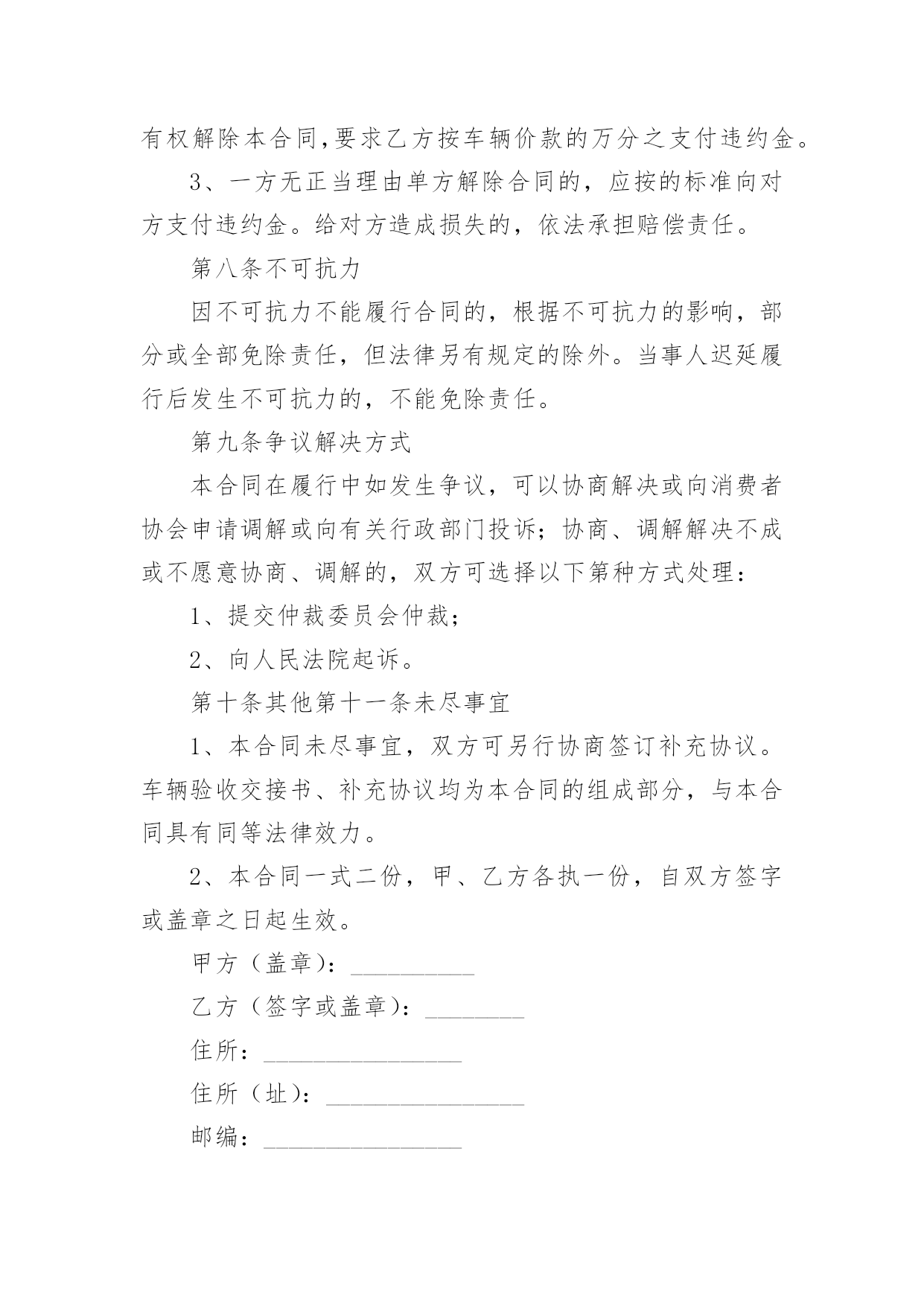 有权解除本合同,要求乙方按车辆价款的万分之支付违约金。

3、一方无正当理由单方解除合同的，应按的标准向对方支付违约金。给对方造成损失的，依法承担赔偿责任。

第八条不可抗力

因不可抗力不能履行合同的，根据不可抗力的影响，部分或全部免除责任，但法律另有规定的除外。当事人迟延履行后发生不可抗力的，不能免除责任。

第九条争议解决方式

本合同在履行中如发生争议，可以协商解决或向消费者协会申请调解或向有关行政部门投诉；协商、调解解决不成或不愿意协商、调解的，双方可选择以下第种方式处理：

1、提交仲裁委员会仲裁；

2、向人民法院起诉。

第十条其他第十一条未尽事宜

1、本合同未尽事宜，双方可另行协商签订补充协议。车辆验收交接书、补充协议均为本合同的组成部分，与本合同具有同等法律效力。

2、本合同一式二份，甲、乙方各执一份，自双方签字或盖章之日起生效。

甲方（盖章）：__________

乙方（签字或盖章）：________

住所：________________

住所（址）：________________

邮编：________________